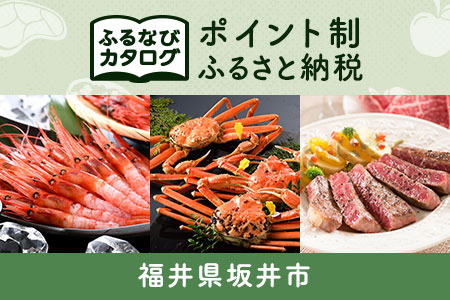 ふるなび
カタログ

ポイント制
ふるさと納税

福井県坂井市